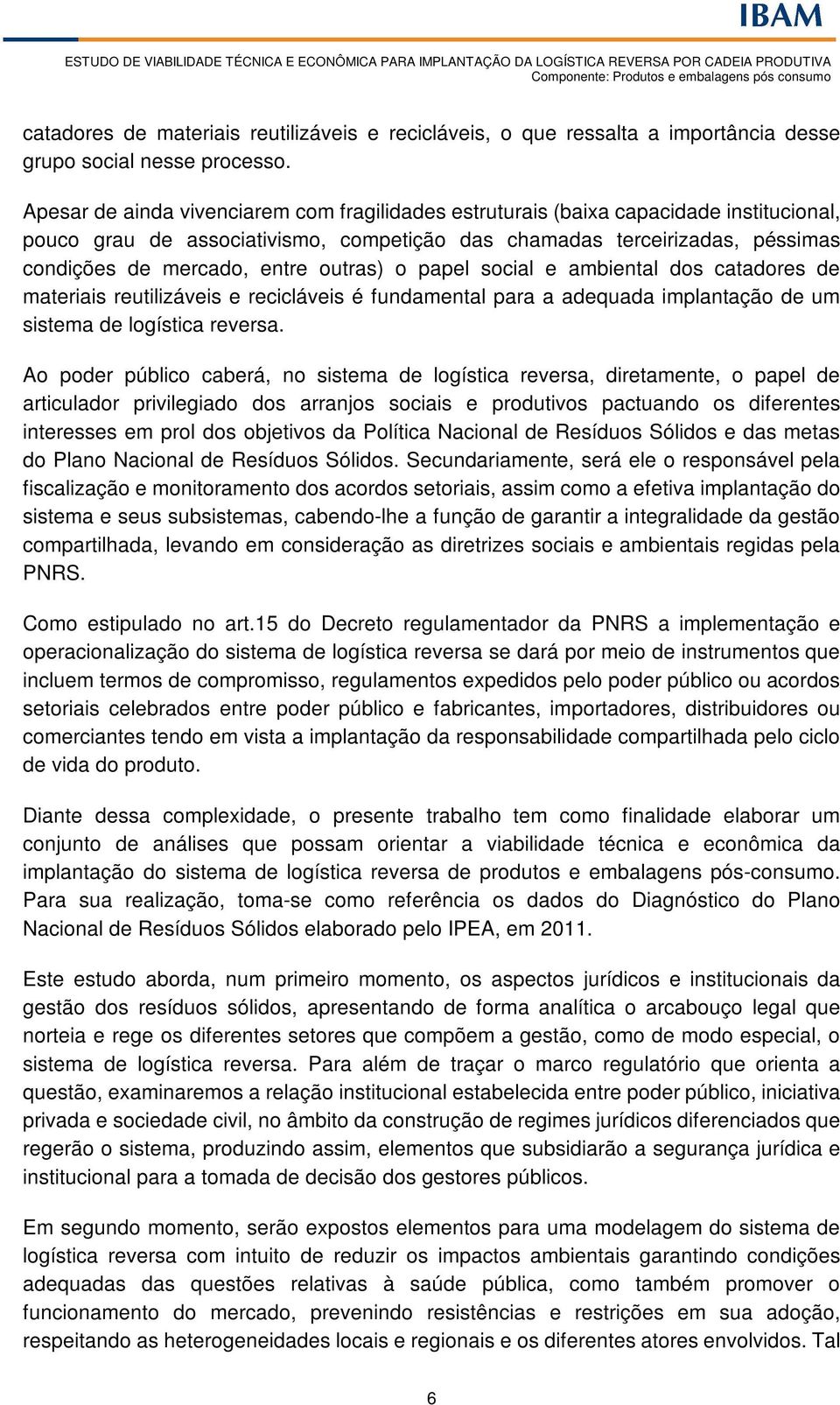 IBAM

ESTUDO DE VIABILIDADE TÉCNICA E ECONÔMICA PARA IMPLANTAÇÃO DA LOGÍSTICA REVERSA POR CADEIA PRODUTIVA
Componente: Produtos e embalagens pós consumo

catadores de materiais reutilizáveis e recicláveis, o que ressalta a importância desse grupo social nesse processo.

Apesar de ainda vivenciarem com fragilidades estruturais (baixa capacidade institucional, pouco grau de associativismo, competição das chamadas terceirizadas, péssimas condições de mercado, entre outras) o papel social e ambiental dos catadores de materiais reutilizáveis e recicláveis é fundamental para a adequada implantação de um sistema de logística reversa.

Ao poder público caberá, no sistema de logística reversa, diretamente, o papel de articulador privilegiado dos arranjos sociais e produtivos pactuando os diferentes interesses em prol dos objetivos da Política Nacional de Resíduos Sólidos e das metas do Plano Nacional de Resíduos Sólidos. Secundariamente, será ele o responsável pela fiscalização e monitoramento dos acordos setoriais, assim como a efetiva implantação do sistema e seus subsistemas, cabendo-lhe a função de garantir a integralidade da gestão compartilhada, levando em consideração as diretrizes sociais e ambientais regidas pela PNRS.

Como estipulado no art.15 do Decreto regulamentador da PNRS a implementação e operacionalização do sistema de logística reversa se dará por meio de instrumentos que incluem termos de compromisso, regulamentos expedidos pelo poder público ou acordos setoriais celebrados entre poder público e fabricantes, importadores, distribuidores ou comerciantes tendo em vista a implantação da responsabilidade compartilhada pelo ciclo de vida do produto.

Diante dessa complexidade, o presente trabalho tem como finalidade elaborar um conjunto de análises que possam orientar a viabilidade técnica e econômica da implantação do sistema de logística reversa de produtos e embalagens pós-consumo. Para sua realização, toma-se como referência os dados do Diagnóstico do Plano Nacional de Resíduos Sólidos elaborado pelo IPEA, em 2011.

Este estudo aborda, num primeiro momento, os aspectos jurídicos e institucionais da gestão dos resíduos sólidos, apresentando de forma analítica o arcabouço legal que norteia e rege os diferentes setores que compõem a gestão, como de modo especial, o sistema de logística reversa. Para além de traçar o marco regulatório que orienta a questão, examinaremos a relação institucional estabelecida entre poder público, iniciativa privada e sociedade civil, no âmbito da construção de regimes jurídicos diferenciados que regerão o sistema, produzindo assim, elementos que subsidiarão a segurança jurídica e institucional para a tomada de decisão dos gestores públicos.

Em segundo momento, serão expostos elementos para uma modelagem do sistema de logística reversa com intuito de reduzir os impactos ambientais garantindo condições adequadas das questões relativas à saúde pública, como também promover o funcionamento do mercado, prevenindo resistências e restrições em sua adoção, respeitando as heterogeneidades locais e regionais e os diferentes atores envolvidos. Tal

6